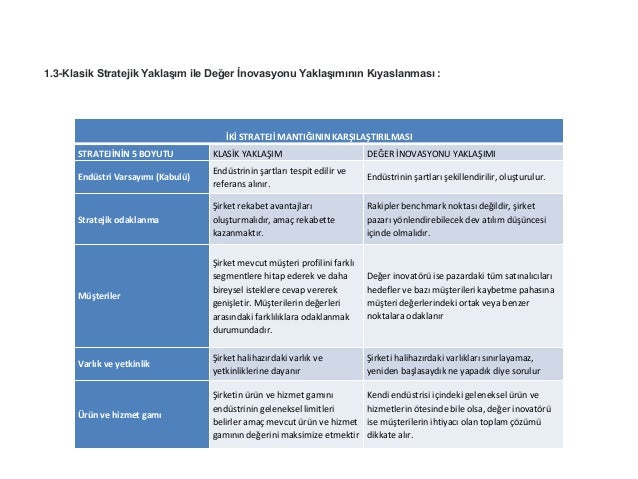 1.3-Klasik Stratejik Yaklaşım ile Değer İnovasyonu Yaklaşımının Kıyaslanması :

İKİ STRATEJİ MANTIĞININ KARŞILAŞTIRILMASI

| STRATEJİNİN 5 BOYUTU | KLASİK YAKLAŞIM | DEĞER İNOVASYONU YAKLAŞIMI |
|---|---|---|
| Endüstri Varsayımı (Kabulü) | Endüstrinin şartları tespit edilir ve referans alınır. | Endüstrinin şartları şekillendirilir, oluşturulur. |
| Stratejik odaklanma | Şirket rekabet avantajları oluşturmalıdır, amaç rekabette kazanmaktır. | Rakipler benchmark noktası değildir, şirket pazarı yönlendirebilecek dev atılım düşüncesi içinde olmalıdır. |
| Müşteriler | Şirket mevcut müşteri profilini farklı segmentlere hitap ederek ve daha bireysel isteklere cevap vererek genişletir. Müşterilerin değerleri arasındaki farklılıklara odaklanmak durumundadır. | Değer inovatörü ise pazardaki tüm satınalıcıları hedefler ve bazı müşterileri kaybetme pahasına müşteri değerlerindeki ortak veya benzer noktalara odaklanır |
| Varlık ve yetkinlik | Şirket halihazırdaki varlık ve yetkinliklerine dayanır | Şirketi halihazırdaki varlıkları sınırlayamaz, yeniden başlasaydık ne yapadık diye sorulur |
| Ürün ve hizmet gamı | Şirketin ürün ve hizmet gamını endüstrinin geleneksel limitleri belirler amaç mevcut ürün ve hizmet gamının değerini maksimize etmektir | Kendi endüstrisi içindeki geleneksel ürün ve hizmetlerin ötesinde bile olsa, değer inovatörü ise müşterilerin ihtiyacı olan toplam çözümü dikkate alır. |